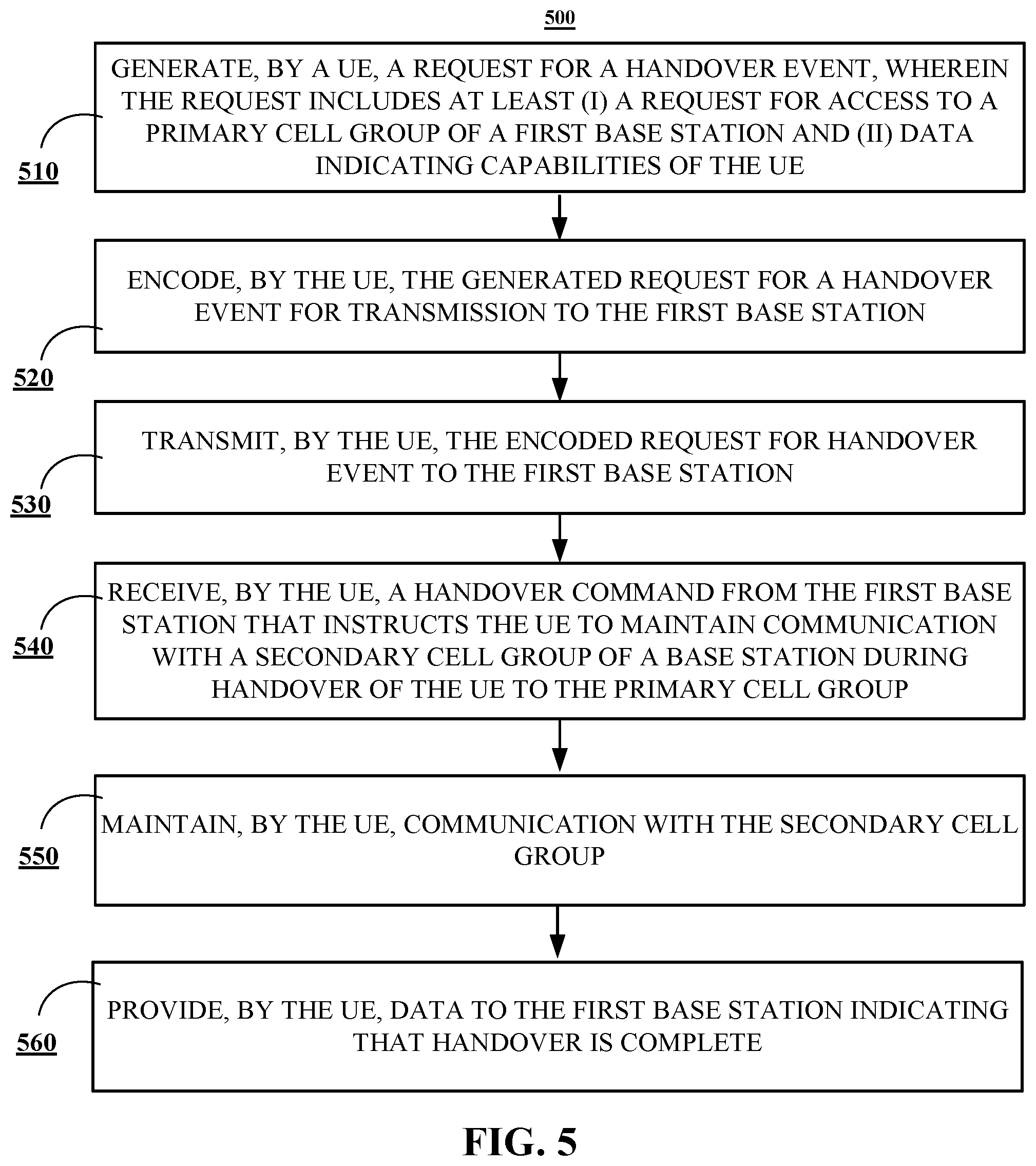 500

510

GENERATE, BY A UE, A REQUEST FOR A HANDOVER EVENT, WHEREIN THE REQUEST INCLUDES AT LEAST (I) A REQUEST FOR ACCESS TO A PRIMARY CELL GROUP OF A FIRST BASE STATION AND (II) DATA INDICATING CAPABILITIES OF THE UE

520

ENCODE, BY THE UE, THE GENERATED REQUEST FOR A HANDOVER EVENT FOR TRANSMISSION TO THE FIRST BASE STATION

530

TRANSMIT, BY THE UE, THE ENCODED REQUEST FOR HANDOVER EVENT TO THE FIRST BASE STATION

540

RECEIVE, BY THE UE, A HANDOVER COMMAND FROM THE FIRST BASE STATION THAT INSTRUCTS THE UE TO MAINTAIN COMMUNICATION WITH A SECONDARY CELL GROUP OF A BASE STATION DURING HANDOVER OF THE UE TO THE PRIMARY CELL GROUP

550

MAINTAIN, BY THE UE, COMMUNICATION WITH THE SECONDARY CELL GROUP

560

PROVIDE, BY THE UE, DATA TO THE FIRST BASE STATION INDICATING THAT HANDOVER IS COMPLETE

FIG. 5